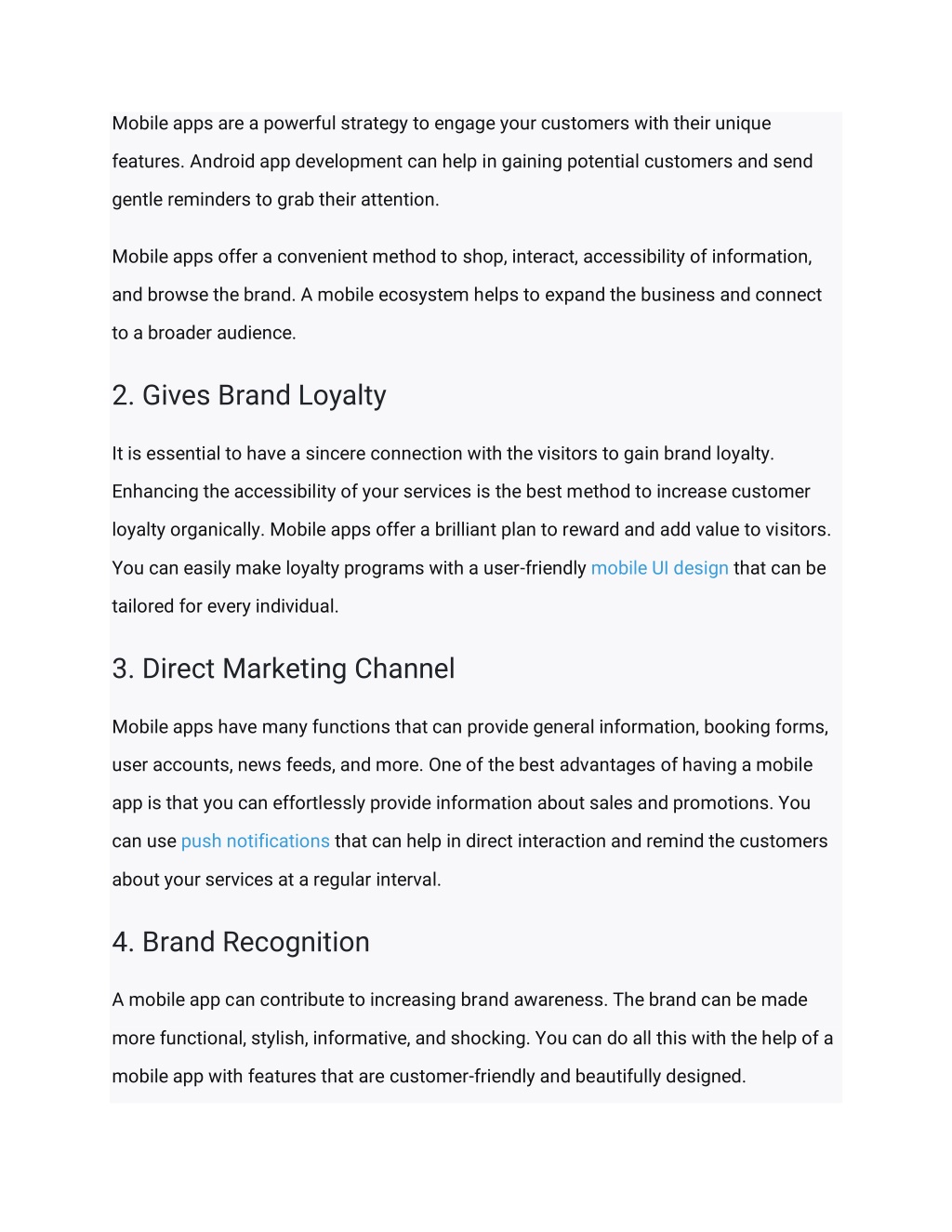 Mobile apps are a powerful strategy to engage your customers with their unique features. Android app development can help in gaining potential customers and send gentle reminders to grab their attention.

Mobile apps offer a convenient method to shop, interact, accessibility of information, and browse the brand. A mobile ecosystem helps to expand the business and connect to a broader audience.

2. Gives Brand Loyalty

It is essential to have a sincere connection with the visitors to gain brand loyalty. Enhancing the accessibility of your services is the best method to increase customer loyalty organically. Mobile apps offer a brilliant plan to reward and add value to visitors. You can easily make loyalty programs with a user-friendly mobile UI design that can be tailored for every individual.

3. Direct Marketing Channel

Mobile apps have many functions that can provide general information, booking forms, user accounts, news feeds, and more. One of the best advantages of having a mobile app is that you can effortlessly provide information about sales and promotions. You can use push notifications that can help in direct interaction and remind the customers about your services at a regular interval.

4. Brand Recognition

A mobile app can contribute to increasing brand awareness. The brand can be made more functional, stylish, informative, and shocking. You can do all this with the help of a mobile app with features that are customer-friendly and beautifully designed.